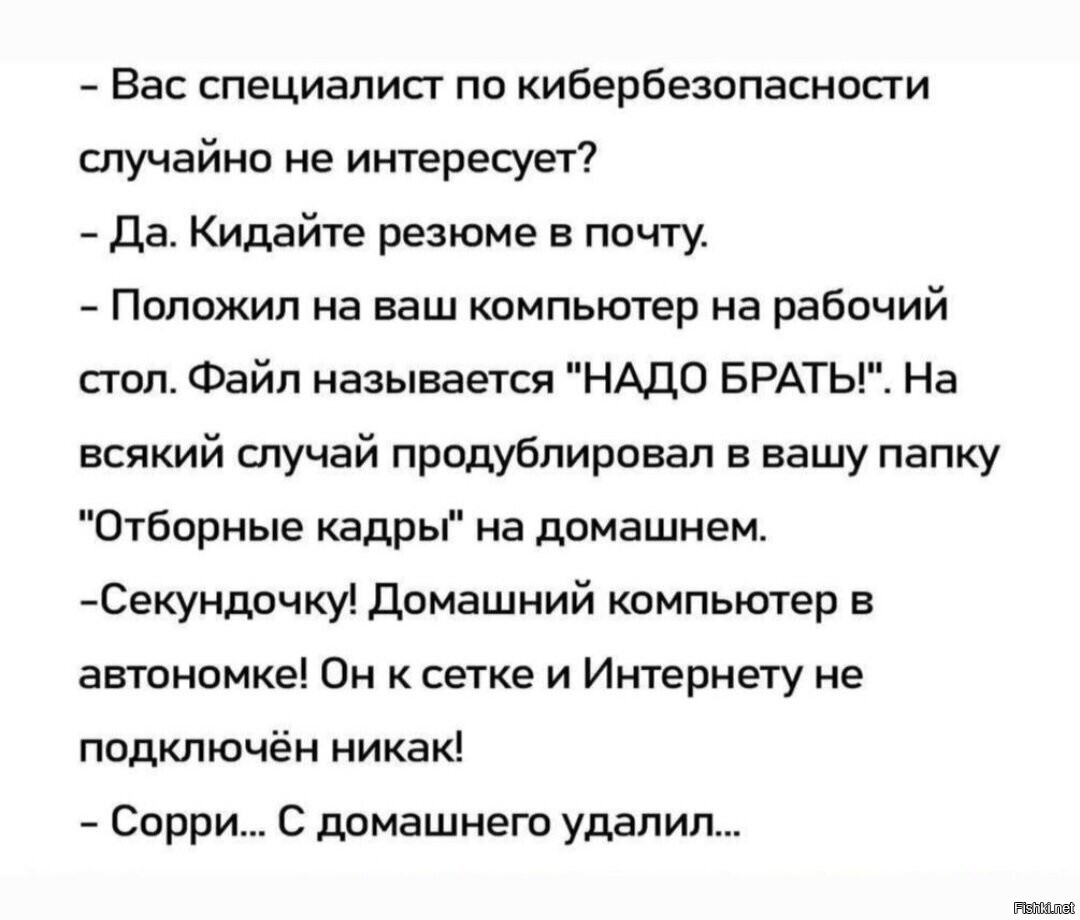 - Вас специалист по кибербезопасности случайно не интересует?

- Да. Кидайте резюме в почту.

- Положил на ваш компьютер на рабочий стол. Файл называется "НАДО БРАТЬ!". На всякий случай продублировал в вашу папку "Отборные кадры" на домашнем.

-Секундочку! Домашний компьютер в автономке! Он к сетке и Интернету не подключён никак!

- Сорри... С домашнего удалил...

Fishki.net